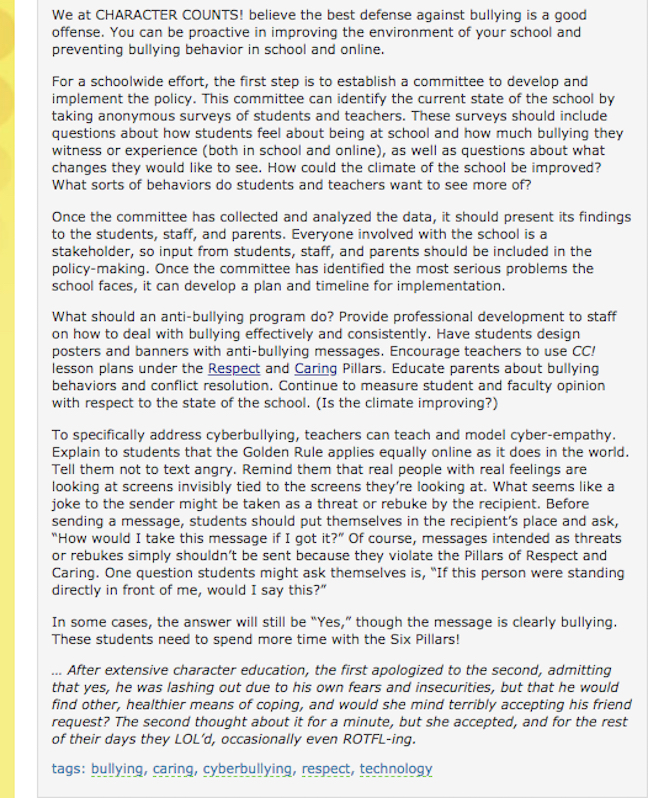 We at CHARACTER COUNTS! believe the best defense against bullying is a good offense. You can be proactive in improving the environment of your school and preventing bullying behavior in school and online.

For a schoolwide effort, the first step is to establish a committee to develop and implement the policy. This committee can identify the current state of the school by taking anonymous surveys of students and teachers. These surveys should include questions about how students feel about being at school and how much bullying they witness or experience (both in school and online), as well as questions about what changes they would like to see. How could the climate of the school be improved? What sorts of behaviors do students and teachers want to see more of?

Once the committee has collected and analyzed the data, it should present its findings to the students, staff, and parents. Everyone involved with the school is a stakeholder, so input from students, staff, and parents should be included in the policy-making. Once the committee has identified the most serious problems the school faces, it can develop a plan and timeline for implementation.

What should an anti-bullying program do? Provide professional development to staff on how to deal with bullying effectively and consistently. Have students design posters and banners with anti-bullying messages. Encourage teachers to use CC! lesson plans under the Respect and Caring Pillars. Educate parents about bullying behaviors and conflict resolution. Continue to measure student and faculty opinion with respect to the state of the school. (Is the climate improving?)

To specifically address cyberbullying, teachers can teach and model cyber-empathy. Explain to students that the Golden Rule applies equally online as it does in the world. Tell them not to text angry. Remind them that real people with real feelings are looking at screens invisibly tied to the screens they're looking at. What seems like a joke to the sender might be taken as a threat or rebuke by the recipient. Before sending a message, students should put themselves in the recipient's place and ask, "How would I take this message if I got it?" Of course, messages intended as threats or rebukes simply shouldn't be sent because they violate the Pillars of Respect and Caring. One question students might ask themselves is, "If this person were standing directly in front of me, would I say this?"

In some cases, the answer will still be "Yes," though the message is clearly bullying. These students need to spend more time with the Six Pillars!

... After extensive character education, the first apologized to the second, admitting that yes, he was lashing out due to his own fears and insecurities, but that he would find other, healthier means of coping, and would she mind terribly accepting his friend request? The second thought about it for a minute, but she accepted, and for the rest of their days they LOL'd, occasionally even ROTFL-ing.

tags: bullying, caring, cyberbullying, respect, technology